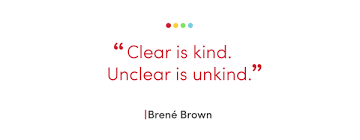 “Clear is kind.
Unclear is unkind.”

Brené Brown